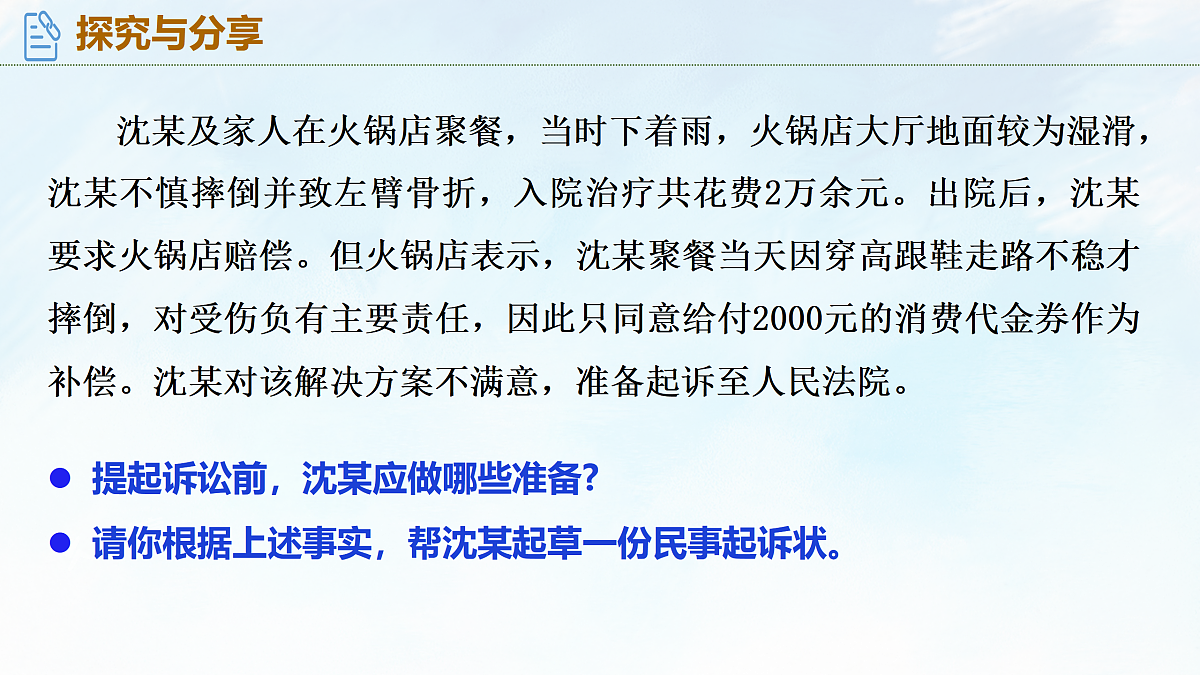 探究与分享

沈某及家人在火锅店聚餐，当时下着雨，火锅店大厅地面较为湿滑，沈某不慎摔倒并致左臂骨折，入院治疗共花费2万余元。出院后，沈某要求火锅店赔偿。但火锅店表示，沈某聚餐当天因穿高跟鞋走路不稳才摔倒，对受伤负有主要责任，因此只同意给付2000元的消费代金券作为补偿。沈某对该解决方案不满意，准备起诉至人民法院。

• 提起诉讼前，沈某应做哪些准备?
• 请你根据上述事实，帮沈某起草一份民事起诉状。